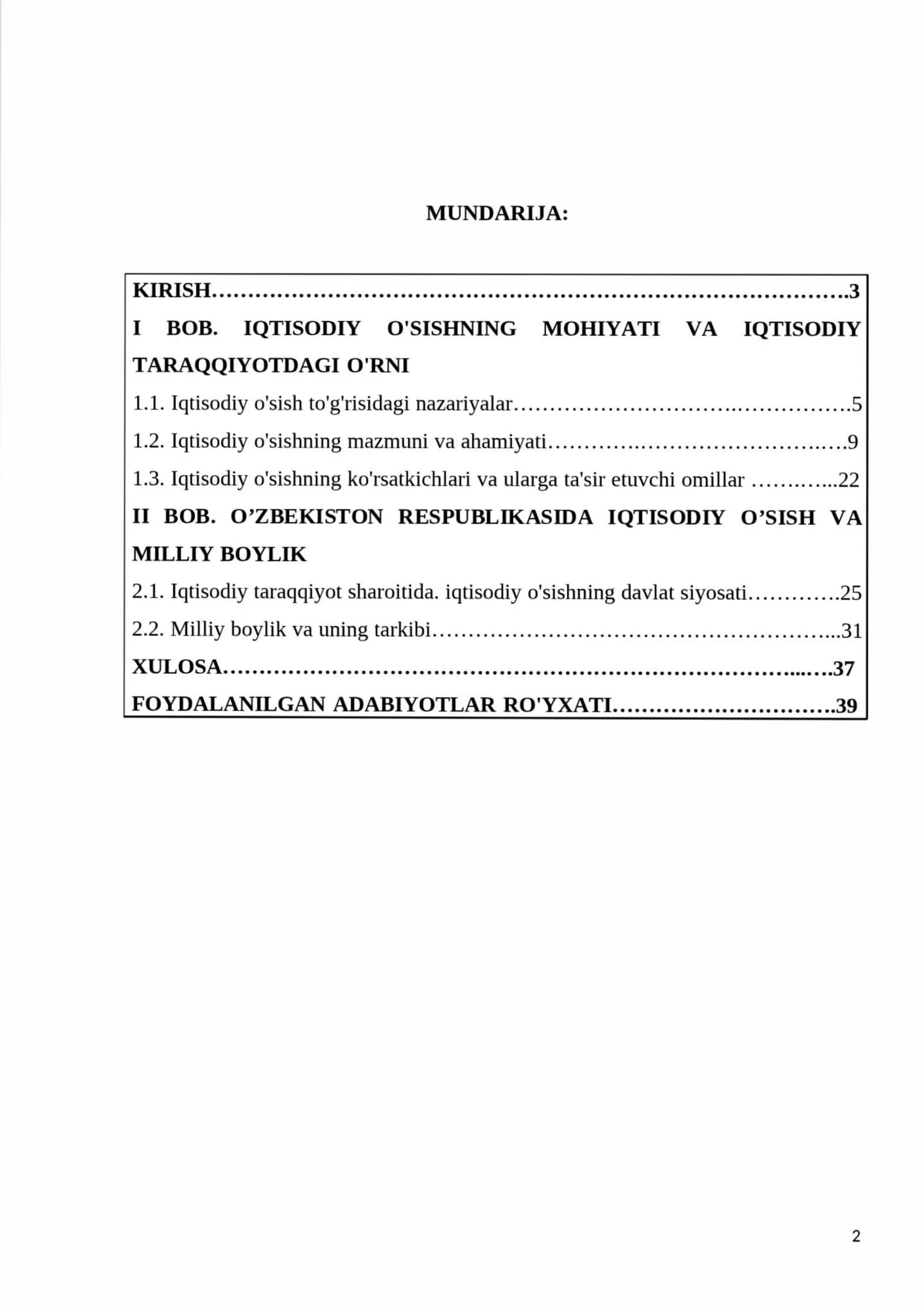 MUNDARIJA:

KIRISH 3

I BOB. IQTISODIY O'SISHNING MOHIYATI VA IQTISODIY TARAQQIYOTDAGI O'RNI

1.1. Iqtisodiy o'sish to'g'risidagi nazariyalar 5

1.2. Iqtisodiy o'sishning mazmuni va ahamiyati 9

1.3. Iqtisodiy o'sishning ko'rsatkichlari va ularga ta'sir etuvchi omillar 22

II BOB. O'ZBEKISTON RESPUBLIKASIDA IQTISODIY O'SISH VA MILLIY BOYLIK

2.1. Iqtisodiy taraqqiyot sharoitida. iqtisodiy o'sishning davlat siyosati 25

2.2. Milliy boylik va uning tarkibi 31

XULOSA 37

FOYDALANILGAN ADABIYOTLAR RO'YXATI 39

2